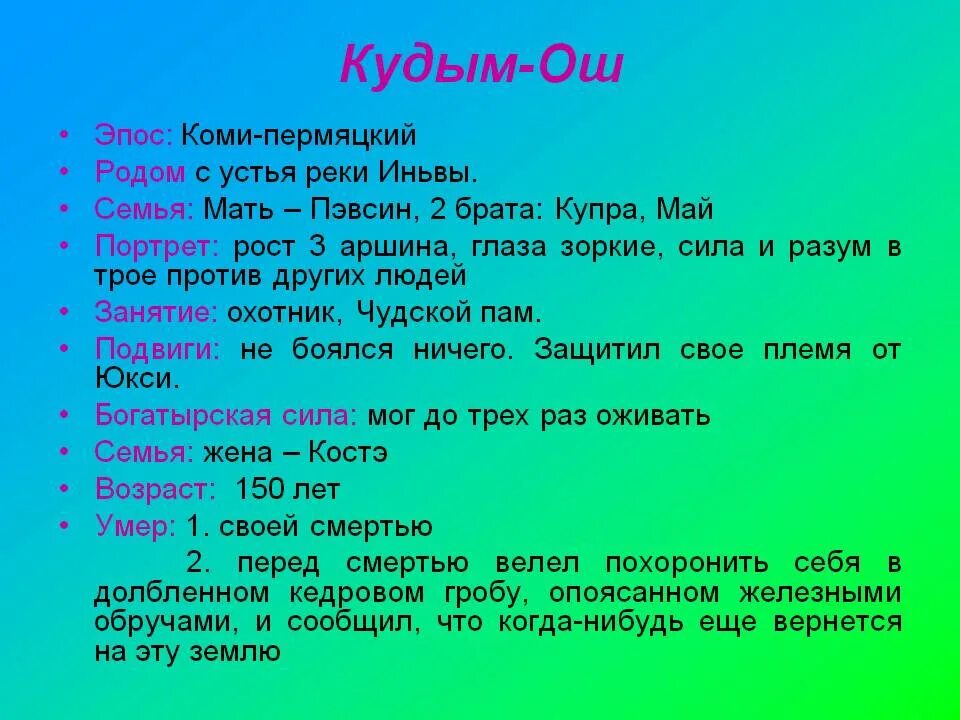 Кудым-Ош

• Эпос: Коми-пермяцкий
• Родом с устья реки Иньвы.
• Семья: Мать – Пэвсин, 2 брата: Купра, Май
• Портрет: рост 3 аршина, глаза зоркие, сила и разум в трое против других людей
• Занятие: охотник, Чудской пам.
• Подвиги: не боялся ничего. Защитил свое племя от Юкси.
• Богатырская сила: мог до трех раз оживать
• Семья: жена – Костэ
• Возраст: 150 лет
• Умер: 1. своей смертью

2. перед смертью велел похоронить себя в долбленном кедровом гробу, опоясанном железными обручами, и сообщил, что когда-нибудь еще вернется на эту землю